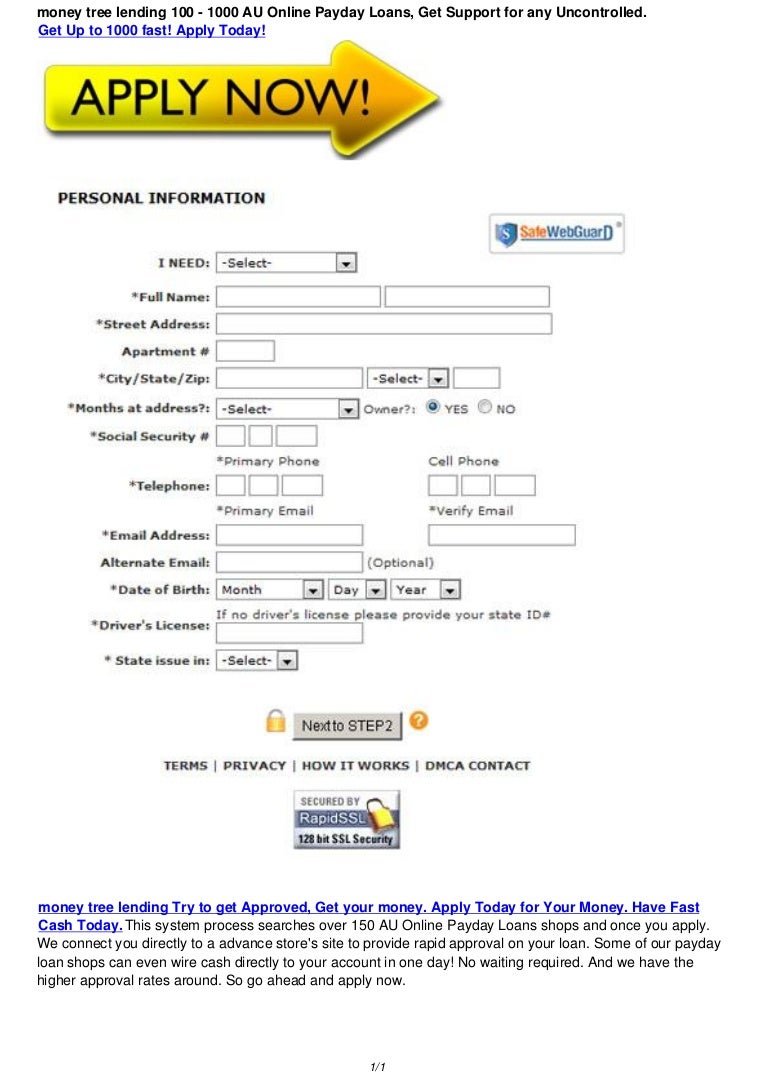 money tree lending 100 - 1000 AU Online Payday Loans, Get Support for any Uncontrolled.
Get Up to 1000 fast! Apply Today!

APPLY NOW!

PERSONAL INFORMATION

SafeWebGuarD

I NEED: -Select-
*Full Name:
*Street Address:
Apartment #
*City/State/Zip: -Select-
*Months at address?: -Select- Owner?: YES NO
*Social Security #
*Primary Phone Cell Phone
*Telephone:
*Primary Email *Verify Email
*Email Address:
Alternate Email: (Optional)
*Date of Birth: Month Day Year
If no driver's license please provide your state ID#
*Driver's License:
* State issue in: -Select-

Next to STEP2

TERMS | PRIVACY | HOW IT WORKS | DMCA CONTACT

SECURED BY RapidSSL 128 bit SSL Security

money tree lending Try to get Approved, Get your money. Apply Today for Your Money. Have Fast Cash Today. This system process searches over 150 AU Online Payday Loans shops and once you apply. We connect you directly to a advance store's site to provide rapid approval on your loan. Some of our payday loan shops can even wire cash directly to your account in one day! No waiting required. And we have the higher approval rates around. So go ahead and apply now.

1/1